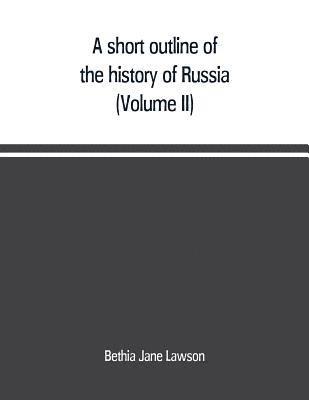 A short outline of the history of Russia (Volume II)

Bethia Jane Lawson